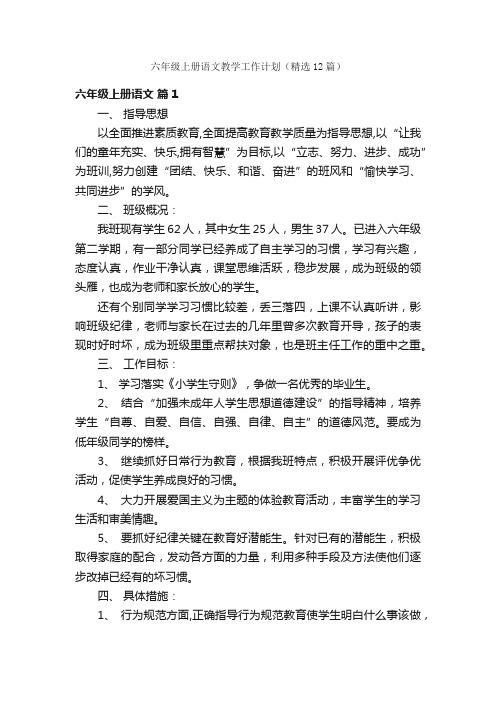 六年级上册语文教学工作计划（精选12篇）

六年级上册语文 篇1

一、 指导思想

以全面推进素质教育,全面提高教育教学质量为指导思想,以“让我们的童年充实、快乐,拥有智慧”为目标,以“立志、努力、进步、成功”为班训,努力创建“团结、快乐、和谐、奋进”的班风和“愉快学习、共同进步”的学风。

二、 班级概况：

我班现有学生62人，其中女生25人，男生37人。已进入六年级第二学期，有一部分同学已经养成了自主学习的习惯，学习有兴趣，态度认真，作业干净认真，课堂思维活跃，稳步发展，成为班级的领头雁，也成为老师和家长放心的学生。

还有个别同学学习习惯比较差，丢三落四，上课不认真听讲，影响班级纪律，老师与家长在过去的几年里曾多次教育开导，孩子的表现时好时坏，成为班级里重点帮扶对象，也是班主任工作的重中之重。

三、 工作目标：

1、 学习落实《小学生守则》，争做一名优秀的毕业生。

2、 结合“加强未成年人学生思想道德建设”的指导精神，培养学生“自尊、自爱、自信、自强、自律、自主”的道德风范。要成为低年级同学的榜样。

3、 继续抓好日常行为教育，根据我班特点，积极开展评优争优活动，促使学生养成良好的习惯。

4、 大力开展爱国主义为主题的体验教育活动，丰富学生的学习生活和审美情趣。

5、 要抓好纪律关键在教育好潜能生。针对已有的潜能生，积极取得家庭的配合，发动各方面的力量，利用多种手段及方法使他们逐步改掉已经有的坏习惯。

四、 具体措施：

1、 行为规范方面,正确指导行为规范教育使学生明白什么事该做，